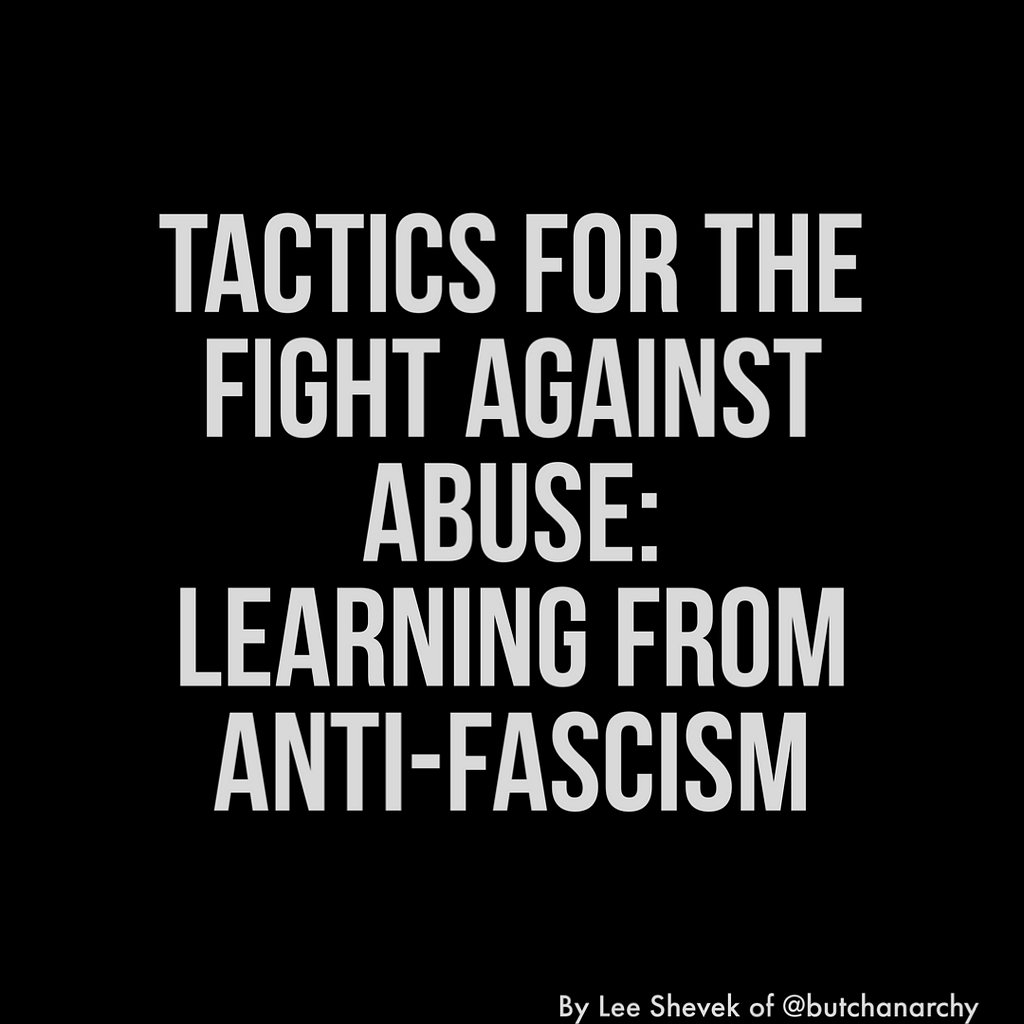 TACTICS FOR THE FIGHT AGAINST ABUSE: LEARNING FROM ANTI-FASCISM

By Lee Shevek of @butchanarchy